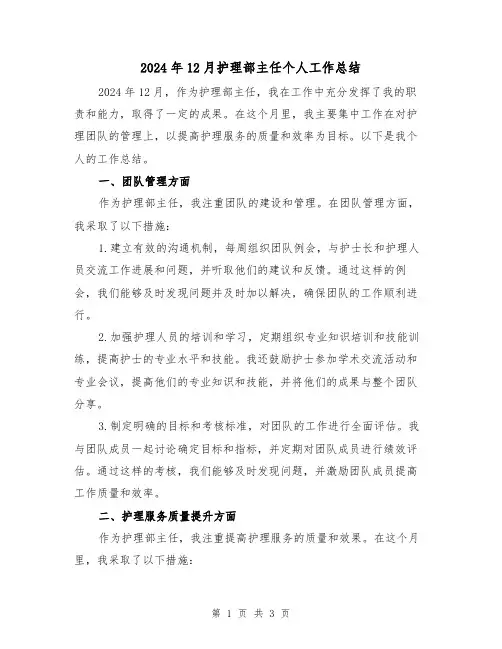 2024年12月护理部主任个人工作总结

2024年12月，作为护理部主任，我在工作中充分发挥了我的职责和能力，取得了一定的成果。在这个月里，我主要集中工作在对护理团队的管理上，以提高护理服务的质量和效率为目标。以下是我个人的工作总结。

一、团队管理方面

作为护理部主任，我注重团队的建设和管理。在团队管理方面，我采取了以下措施：

1.建立有效的沟通机制，每周组织团队例会，与护士长和护理人员交流工作进展和问题，并听取他们的建议和反馈。通过这样的例会，我们能够及时发现问题并及时加以解决，确保团队的工作顺利进行。

2.加强护理人员的培训和学习，定期组织专业知识培训和技能训练，提高护士的专业水平和技能。我还鼓励护士参加学术交流活动和专业会议，提高他们的专业知识和技能，并将他们的成果与整个团队分享。

3.制定明确的目标和考核标准，对团队的工作进行全面评估。我与团队成员一起讨论确定目标和指标，并定期对团队成员进行绩效评估。通过这样的考核，我们能够及时发现问题，并激励团队成员提高工作质量和效率。

二、护理服务质量提升方面

作为护理部主任，我注重提高护理服务的质量和效果。在这个月里，我采取了以下措施：

第 1 页 共 3 页